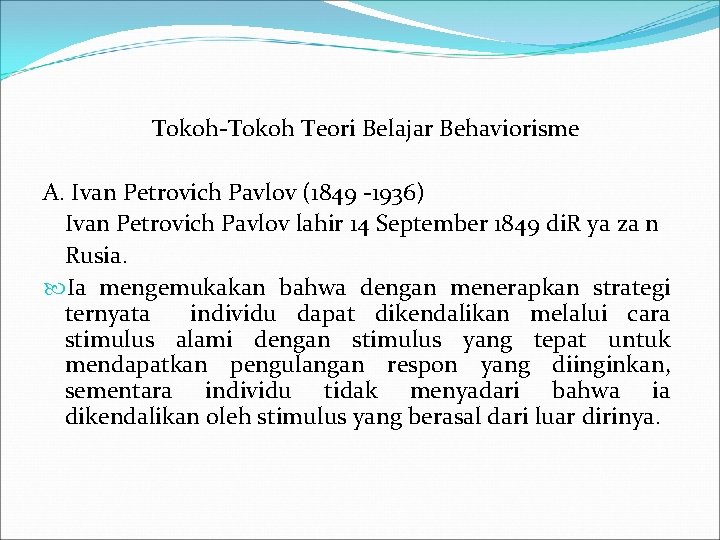 Tokoh-Tokoh Teori Belajar Behaviorisme

A. Ivan Petrovich Pavlov (1849 -1936)
Ivan Petrovich Pavlov lahir 14 September 1849 diR ya za n Rusia.

Ia mengemukakan bahwa dengan menerapkan strategi ternyata individu dapat dikendalikan melalui cara stimulus alami dengan stimulus yang tepat untuk mendapatkan pengulangan respon yang diinginkan, sementara individu tidak menyadari bahwa ia dikendalikan oleh stimulus yang berasal dari luar dirinya.